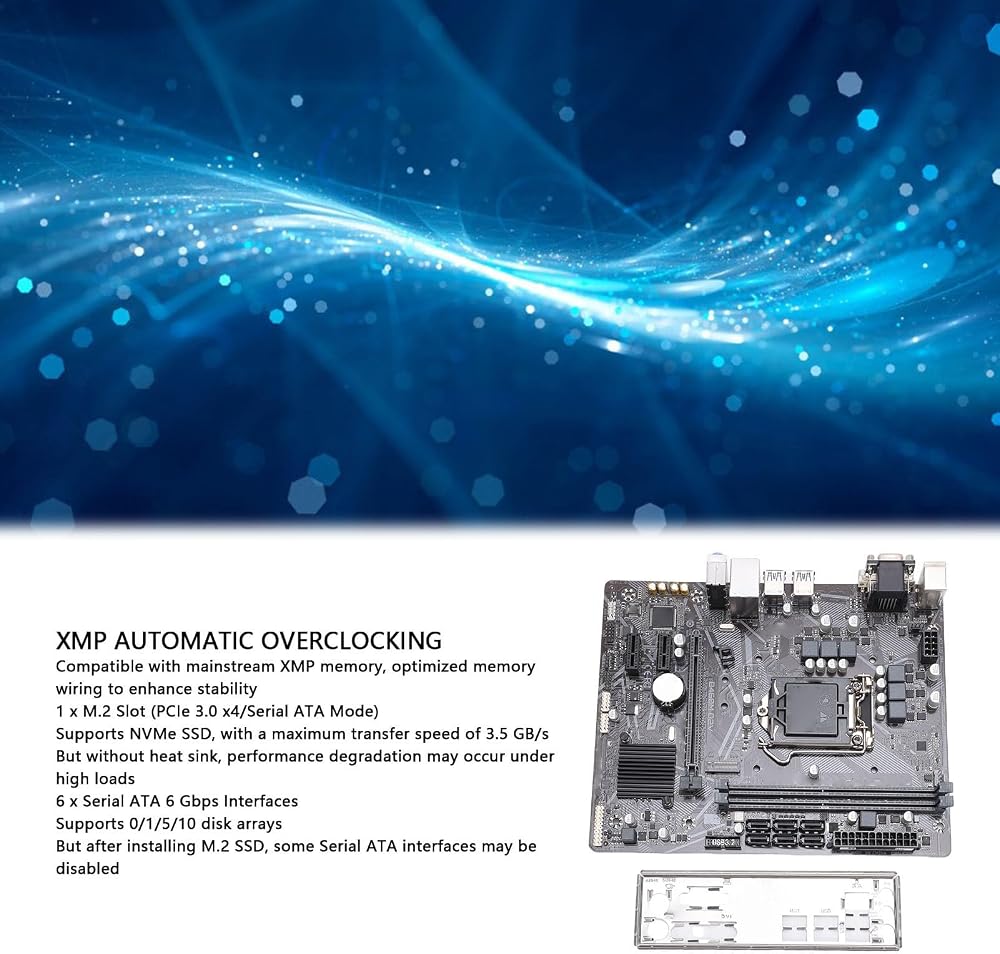 XMP AUTOMATIC OVERCLOCKING
Compatible with mainstream XMP memory, optimized memory wiring to enhance stability
1 x M.2 Slot (PCIe 3.0 x4/Serial ATA Mode)
Supports NVMe SSD, with a maximum transfer speed of 3.5 GB/s
But without heat sink, performance degradation may occur under high loads
6 x Serial ATA 6 Gbps Interfaces
Supports 0/1/5/10 disk arrays
But after installing M.2 SSD, some Serial ATA interfaces may be disabled